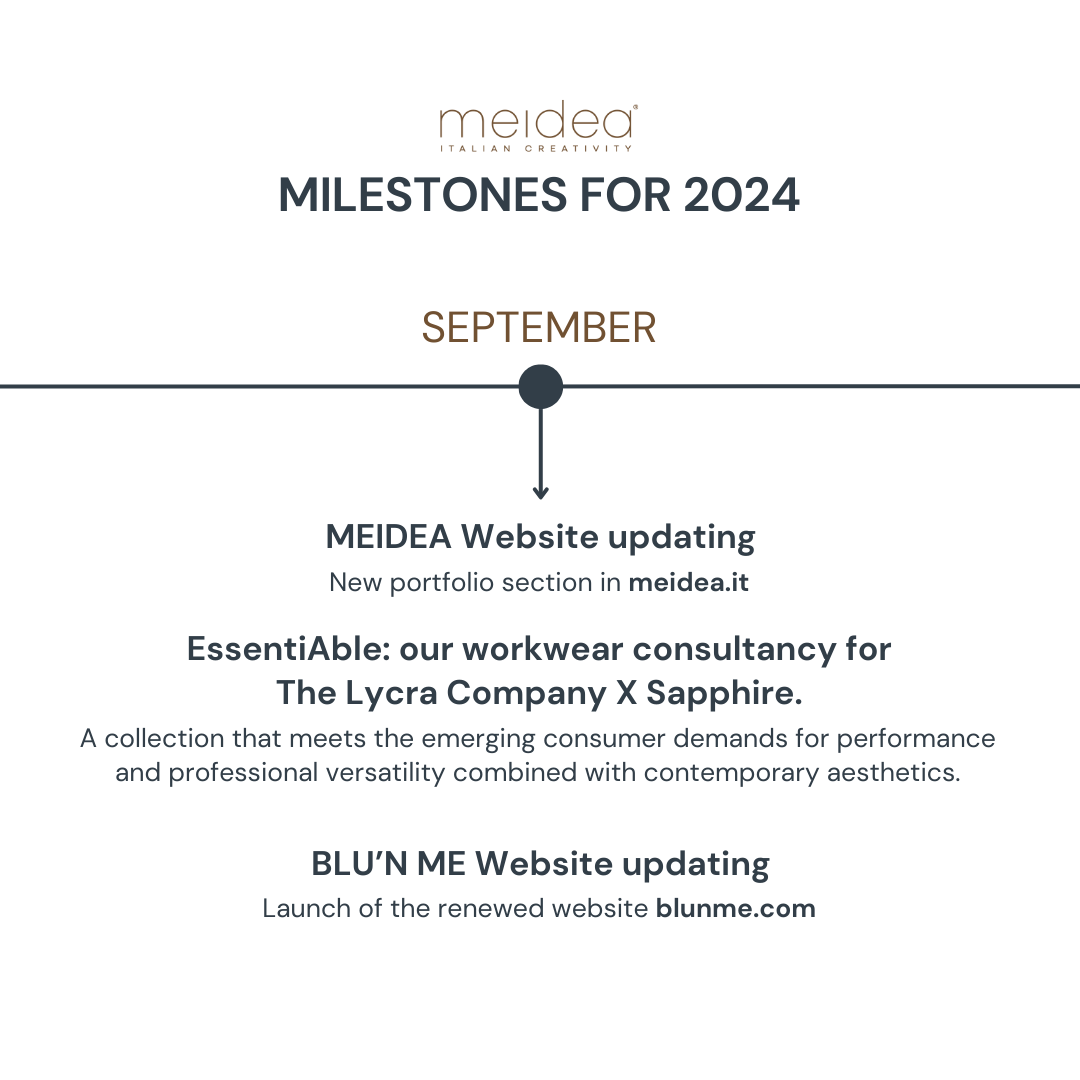 meidea®
ITALIAN CREATIVITY

MILESTONES FOR 2024

SEPTEMBER

MEIDEA Website updating

New portfolio section in meidea.it

EssentiAble: our workwear consultancy for The Lycra Company X Sapphire.

A collection that meets the emerging consumer demands for performance and professional versatility combined with contemporary aesthetics.

BLU'N ME Website updating

Launch of the renewed website blunme.com